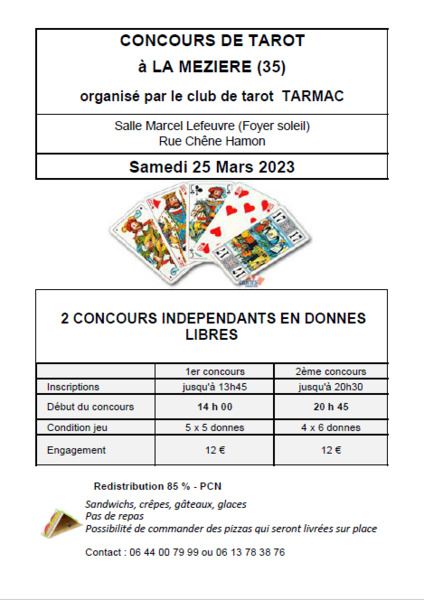 CONCOURS DE TAROT
à LA MEZIERE (35)
organisé par le club de tarot TARMAC

Salle Marcel Lefeuvre (Foyer soleil)
Rue Chêne Hamon

Samedi 25 Mars 2023

2 CONCOURS INDEPENDANTS EN DONNES LIBRES

| | 1er concours | 2ème concours |
|---|---|---|
| Inscriptions | jusqu'à 13h45 | jusqu'à 20h30 |
| Début du concours | 14 h 00 | 20 h 45 |
| Condition jeu | 5 x 5 donnes | 4 x 6 donnes |
| Engagement | 12 € | 12 € |

Redistribution 85 % - PCN

Sandwichs, crêpes, gâteaux, glaces
Pas de repas
Possibilité de commander des pizzas qui seront livrées sur place

Contact : 06 44 00 79 99 ou 06 13 78 38 76